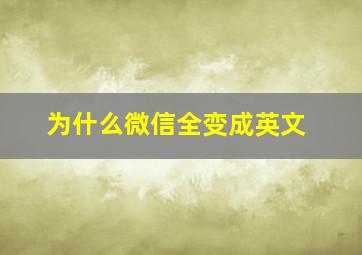 为什么微信全变成英文